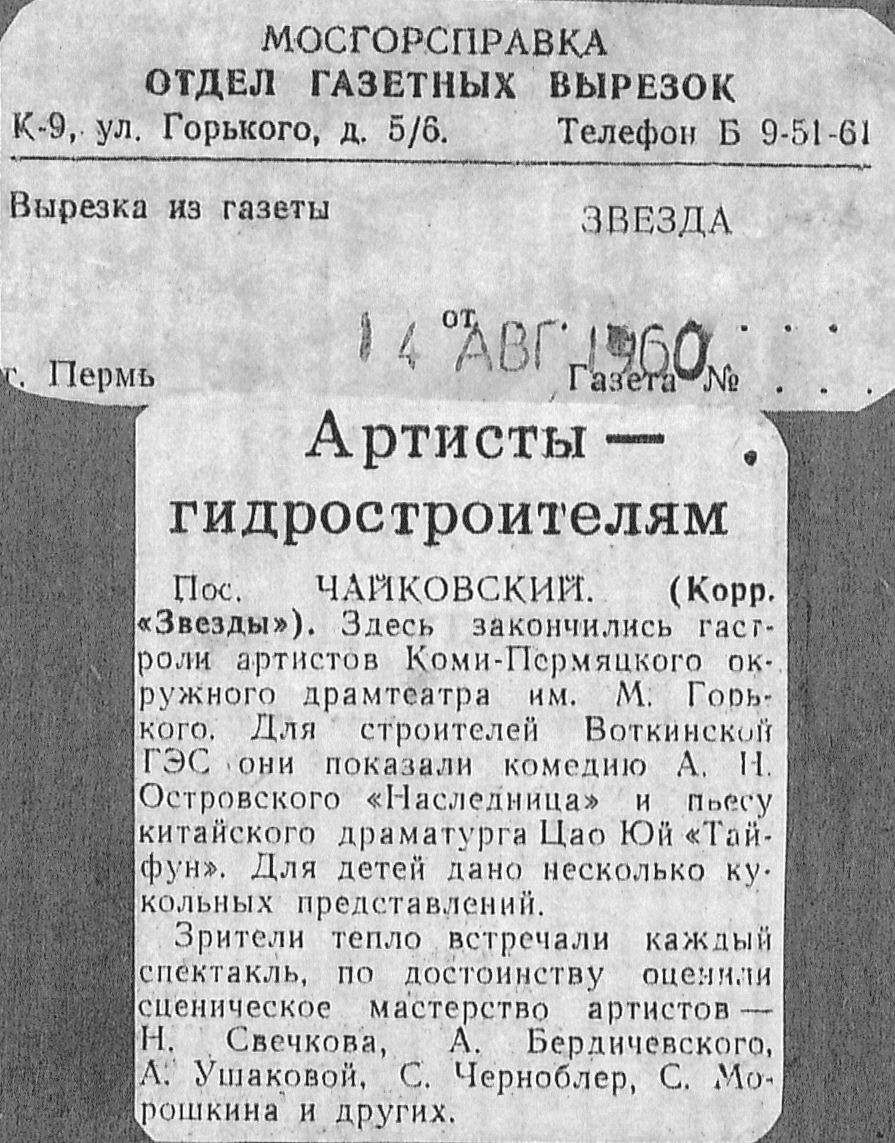 МОСГОРСПРАВКА
ОТДЕЛ ГАЗЕТНЫХ ВЫРЕЗОК
К-9, ул. Горького, д. 5/6. Телефон Б 9-51-61

Вырезка из газеты ЗВЕЗДА

от 14 АВГ 1960

г. Пермь Газета №

Артисты — гидростроителям

Пос. ЧАЙКОВСКИЙ. (Корр. «Звезды»). Здесь закончились гастроли артистов Коми-Пермяцкого окружного драмтеатра им. М. Горького. Для строителей Воткинской ГЭС они показали комедию А. Н. Островского «Наследница» и пьесу китайского драматурга Цао Юй «Тайфун». Для детей дано несколько кукольных представлений.

Зрители тепло встречали каждый спектакль, по достоинству оценили сценическое мастерство артистов — Н. Свечкова, А. Бердичевского, А. Ушаковой, С. Черноблер, С. Морошкина и других.